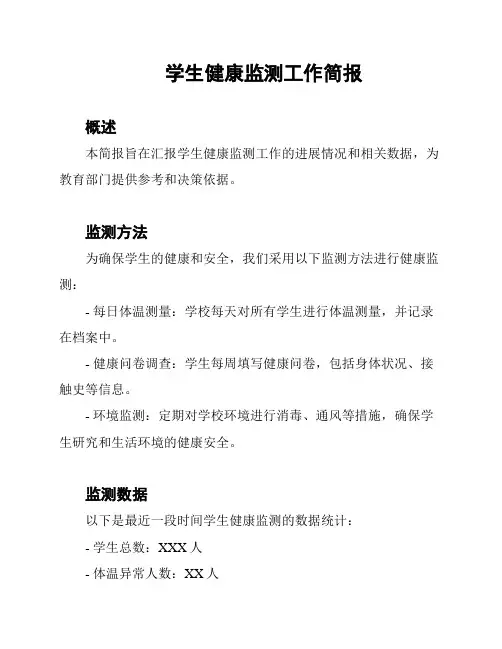 学生健康监测工作简报

概述

本简报旨在汇报学生健康监测工作的进展情况和相关数据，为教育部门提供参考和决策依据。

监测方法

为确保学生的健康和安全，我们采用以下监测方法进行健康监测：

- 每日体温测量：学校每天对所有学生进行体温测量，并记录在档案中。

- 健康问卷调查：学生每周填写健康问卷，包括身体状况、接触史等信息。

- 环境监测：定期对学校环境进行消毒、通风等措施，确保学生研究和生活环境的健康安全。

监测数据

以下是最近一段时间学生健康监测的数据统计：

- 学生总数：XXX 人

- 体温异常人数：XX 人